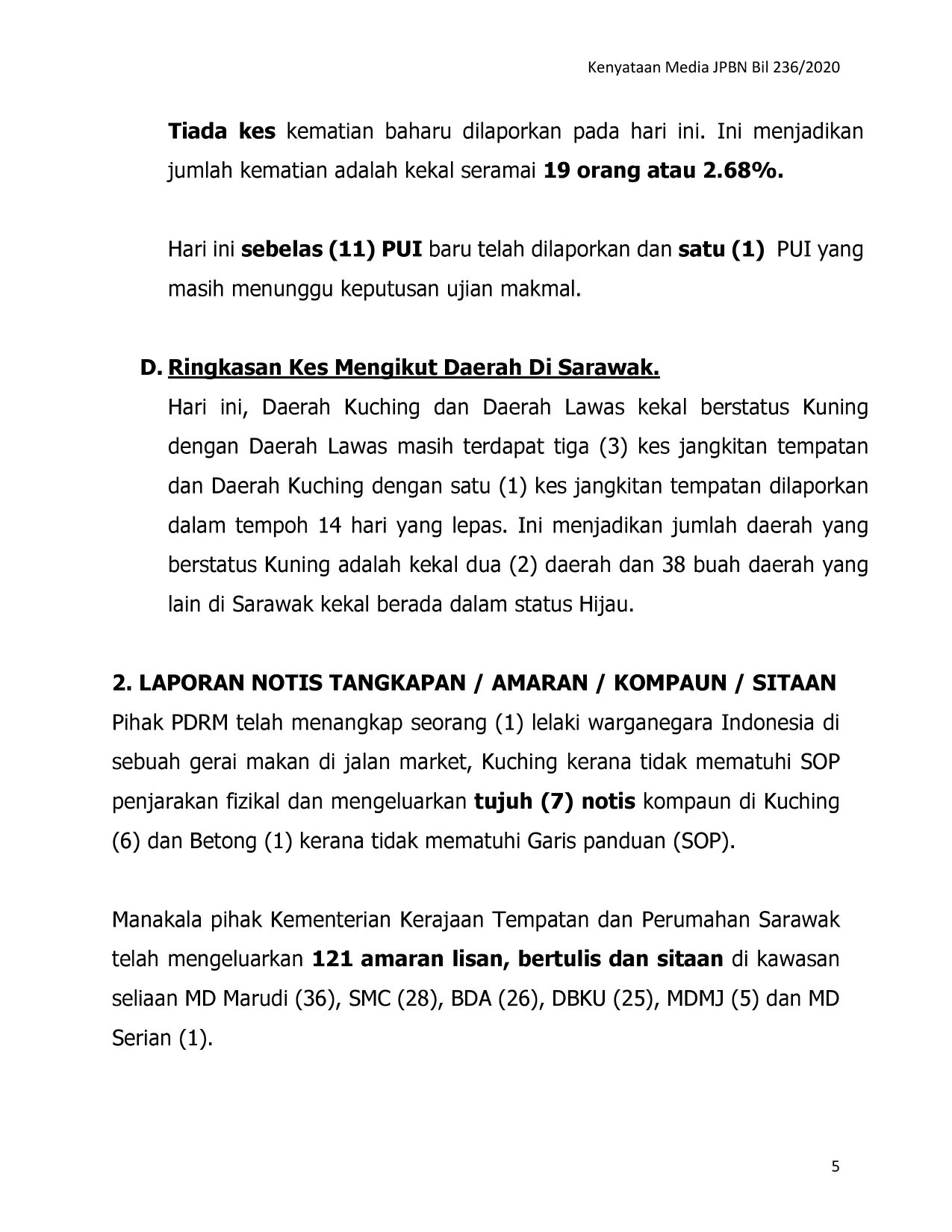 Kenyataan Media JPBN Bil 236/2020

Tiada kes kematian baharu dilaporkan pada hari ini. Ini menjadikan jumlah kematian adalah kekal seramai 19 orang atau 2.68%.

Hari ini sebelas (11) PUI baru telah dilaporkan dan satu (1) PUI yang masih menunggu keputusan ujian makmal.

D. Ringkasan Kes Mengikut Daerah Di Sarawak.

Hari ini, Daerah Kuching dan Daerah Lawas kekal berstatus Kuning dengan Daerah Lawas masih terdapat tiga (3) kes jangkitan tempatan dan Daerah Kuching dengan satu (1) kes jangkitan tempatan dilaporkan dalam tempoh 14 hari yang lepas. Ini menjadikan jumlah daerah yang berstatus Kuning adalah kekal dua (2) daerah dan 38 buah daerah yang lain di Sarawak kekal berada dalam status Hijau.

2. LAPORAN NOTIS TANGKAPAN / AMARAN / KOMPAUN / SITAAN

Pihak PDRM telah menangkap seorang (1) lelaki warganegara Indonesia di sebuah gerai makan di jalan market, Kuching kerana tidak mematuhi SOP penjarakan fizikal dan mengeluarkan tujuh (7) notis kompaun di Kuching (6) dan Betong (1) kerana tidak mematuhi Garis panduan (SOP).

Manakala pihak Kementerian Kerajaan Tempatan dan Perumahan Sarawak telah mengeluarkan 121 amaran lisan, bertulis dan sitaan di kawasan seliaan MD Marudi (36), SMC (28), BDA (26), DBKU (25), MDMJ (5) dan MD Serian (1).

5